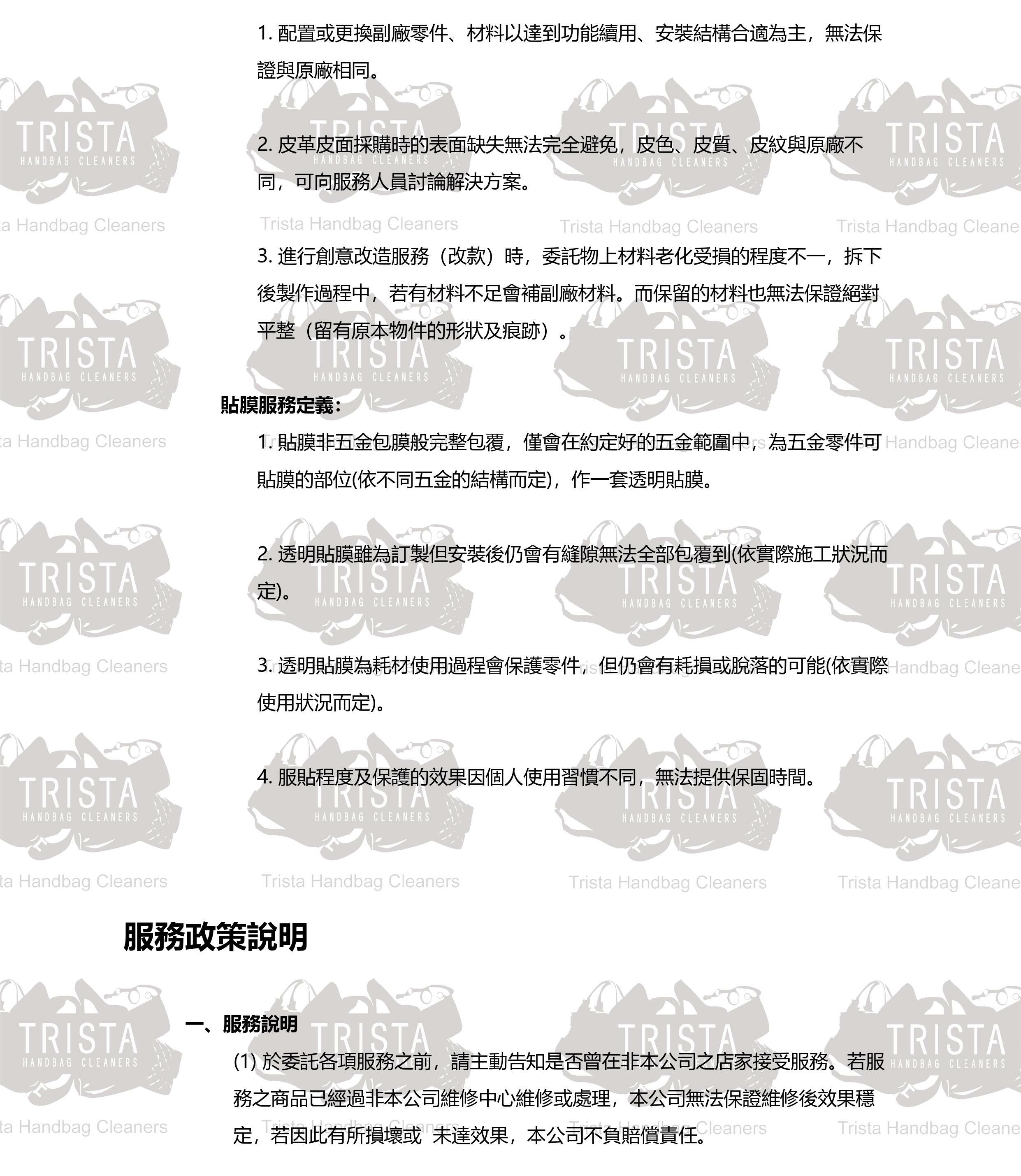 1. 配置或更換副廠零件、材料以達到功能續用、安裝結構合適為主，無法保證與原廠相同。

2. 皮革皮面採購時的表面缺失無法完全避免，皮色、皮質、皮紋與原廠不同，可向服務人員討論解決方案。

3. 進行創意改造服務（改款）時，委託物上材料老化受損的程度不一，拆下後製作過程中，若有材料不足會補副廠材料。而保留的材料也無法保證絕對平整（留有原本物件的形狀及痕跡）。

貼膜服務定義：

1. 貼膜非五金包膜般完整包覆，僅會在約定好的五金範圍中，為五金零件可貼膜的部位(依不同五金的結構而定)，作一套透明貼膜。

2. 透明貼膜雖為訂製但安裝後仍會有縫隙無法全部包覆到(依實際施工狀況而定)。

3. 透明貼膜為耗材使用過程會保護零件，但仍會有耗損或脫落的可能(依實際使用狀況而定)。

4. 服貼程度及保護的效果因個人使用習慣不同，無法提供保固時間。

服務政策說明

一、服務說明

(1) 於委託各項服務之前，請主動告知是否曾在非本公司之店家接受服務。若服務之商品已經過非本公司維修中心維修或處理，本公司無法保證維修後效果穩定，若因此有所損壞或 未達效果，本公司不負賠償責任。

TRISTA HANDBAG CLEANERS
Trista Handbag Cleaners